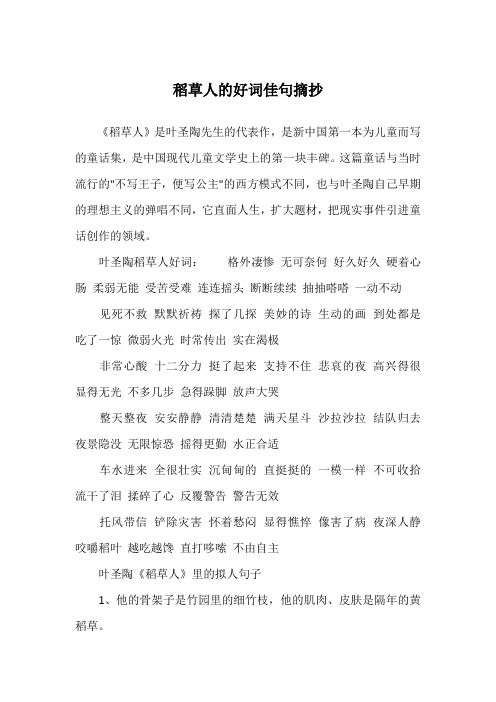 稻草人的好词佳句摘抄

《稻草人》是叶圣陶先生的代表作，是新中国第一本为儿童而写的童话集，是中国现代儿童文学史上的第一块丰碑。这篇童话与当时流行的"不写王子，便写公主"的西方模式不同，也与叶圣陶自己早期的理想主义的弹唱不同，它直面人生，扩大题材，把现实事件引进童话创作的领域。

叶圣陶稻草人好词： 格外凄惨 无可奈何 好久好久 硬着心肠 柔弱无能 受苦受难 连连摇头 断断续续 抽抽嗒嗒 一动不动

见死不救 默默祈祷 探了几探 美妙的诗 生动的画 到处都是 吃了一惊 微弱火光 时常传出 实在渴极

非常心酸 十二分力 挺了起来 支持不住 悲哀的夜 高兴得很 显得无光 不多几步 急得跺脚 放声大哭

整天整夜 安安静静 清清楚楚 满天星斗 沙拉沙拉 结队归去 夜景隐没 无限惊恐 摇得更勤 水正合适

车水进来 全很壮实 沉甸甸的 直挺挺的 一模一样 不可收拾 流干了泪 揉碎了心 反覆警告 警告无效

托风带信 铲除灾害 怀着愁闷 显得憔悴 像害了病 夜深人静 咬嚼稻叶 越吃越馋 直打哆嗦 不由自主

叶圣陶《稻草人》里的拟人句子

1、他的骨架子是竹园里的细竹枝，他的肌肉、皮肤是隔年的黄稻草。